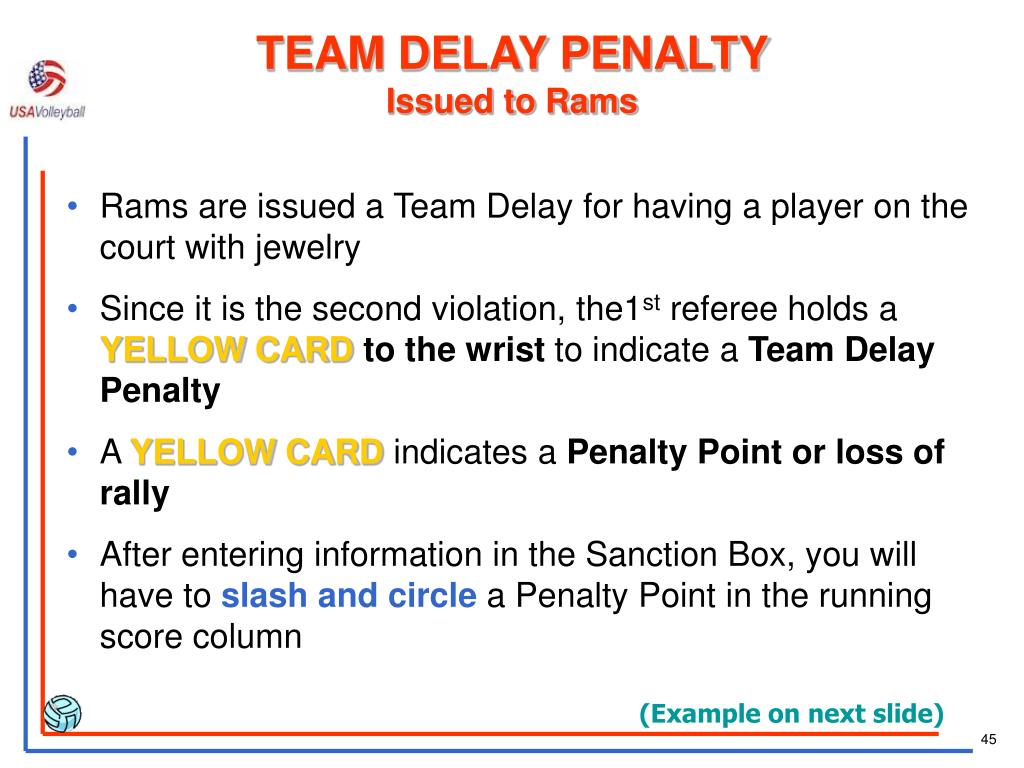 USAVolleyball

TEAM DELAY PENALTY
Issued to Rams

• Rams are issued a Team Delay for having a player on the court with jewelry

• Since it is the second violation, the1$^{st}$ referee holds a YELLOW CARD to the wrist to indicate a Team Delay Penalty

• A YELLOW CARD indicates a Penalty Point or loss of rally

• After entering information in the Sanction Box, you will have to slash and circle a Penalty Point in the running score column

(Example on next slide)

45